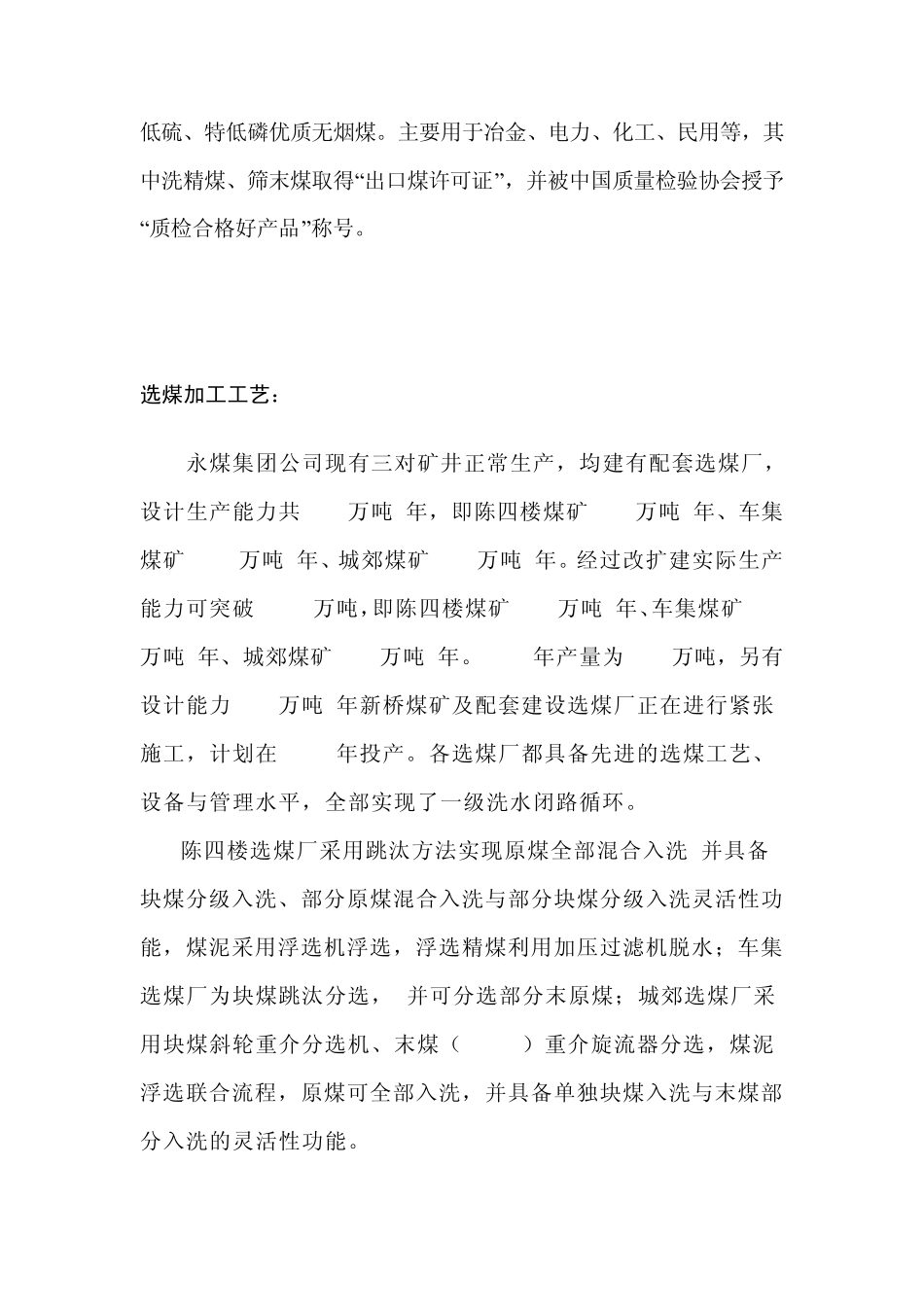 低硫、特低磷优质无烟煤。主要用于冶金、电力、化工、民用等，其中洗精煤、筛末煤取得“出口煤许可证”，并被中国质量检验协会授予“质检合格好产品”称号。

选煤加工工艺：

永煤集团公司现有三对矿井正常生产，均建有配套选煤厂，设计生产能力共 万吨 年，即陈四楼煤矿 万吨 年、车集煤矿 万吨 年、城郊煤矿 万吨 年。经过改扩建实际生产能力可突破 万吨，即陈四楼煤矿 万吨 年、车集煤矿 万吨 年、城郊煤矿 万吨 年。 年产量为 万吨，另有设计能力 万吨 年新桥煤矿及配套建设选煤厂正在进行紧张施工，计划在 年投产。各选煤厂都具备先进的选煤工艺、设备与管理水平，全部实现了一级洗水闭路循环。

陈四楼选煤厂采用跳汰方法实现原煤全部混合入洗 并具备块煤分级入洗、部分原煤混合入洗与部分块煤分级入洗灵活性功能，煤泥采用浮选机浮选，浮选精煤利用加压过滤机脱水；车集选煤厂为块煤跳汰分选， 并可分选部分末原煤；城郊选煤厂采用块煤斜轮重介分选机、末煤（ ）重介旋流器分选，煤泥浮选联合流程，原煤可全部入洗，并具备单独块煤入洗与末煤部分入洗的灵活性功能。